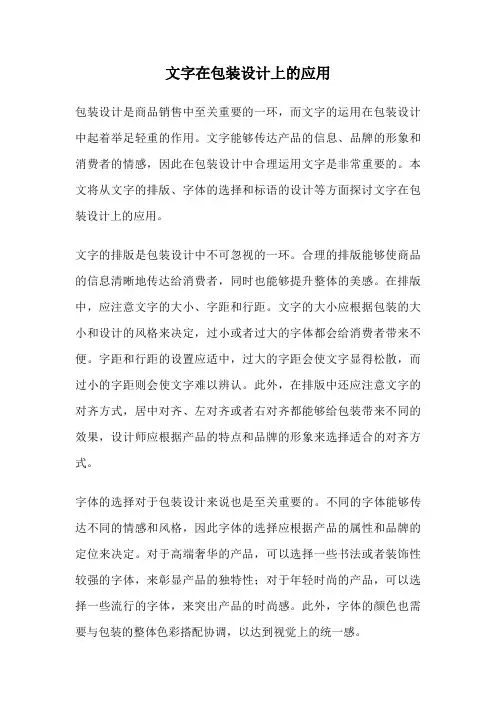 文字在包装设计上的应用

包装设计是商品销售中至关重要的一环，而文字的运用在包装设计中起着举足轻重的作用。文字能够传达产品的信息、品牌的形象和消费者的情感，因此在包装设计中合理运用文字是非常重要的。本文将从文字的排版、字体的选择和标语的设计等方面探讨文字在包装设计上的应用。

文字的排版是包装设计中不可忽视的一环。合理的排版能够使商品的信息清晰地传达给消费者，同时也能够提升整体的美感。在排版中，应注意文字的大小、字距和行距。文字的大小应根据包装的大小和设计的风格来决定，过小或者过大的字体都会给消费者带来不便。字距和行距的设置应适中，过大的字距会使文字显得松散，而过小的字距则会使文字难以辨认。此外，在排版中还应注意文字的对齐方式，居中对齐、左对齐或者右对齐都能够给包装带来不同的效果，设计师应根据产品的特点和品牌的形象来选择适合的对齐方式。

字体的选择对于包装设计来说也是至关重要的。不同的字体能够传达不同的情感和风格，因此字体的选择应根据产品的属性和品牌的定位来决定。对于高端奢华的产品，可以选择一些书法或者装饰性较强的字体，来彰显产品的独特性；对于年轻时尚的产品，可以选择一些流行的字体，来突出产品的时尚感。此外，字体的颜色也需要与包装的整体色彩搭配协调，以达到视觉上的统一感。